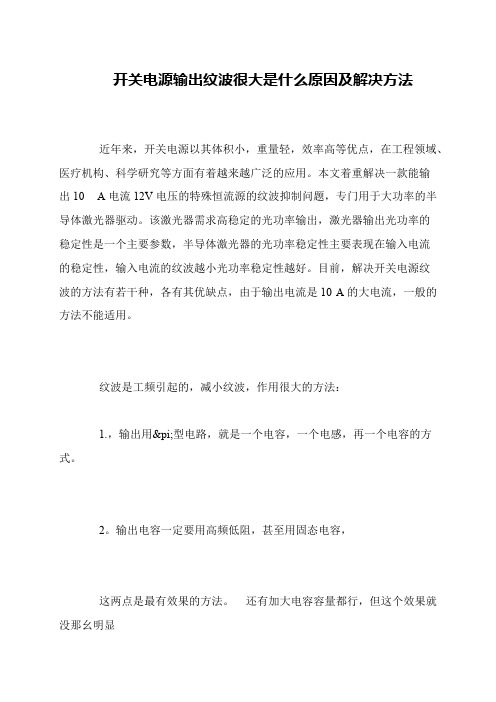 开关电源输出纹波很大是什么原因及解决方法

近年来，开关电源以其体积小，重量轻，效率高等优点，在工程领域、医疗机构、科学研究等方面有着越来越广泛的应用。本文着重解决一款能输出 10 A 电流 12V 电压的特殊恒流源的纹波抑制问题，专门用于大功率的半导体激光器驱动。该激光器需求高稳定的光功率输出，激光器输出光功率的稳定性是一个主要参数，半导体激光器的光功率稳定性主要表现在输入电流的稳定性，输入电流的纹波越小光功率稳定性越好。目前，解决开关电源纹波的方法有若干种，各有其优缺点，由于输出电流是 10 A 的大电流，一般的方法不能适用。

纹波是工频引起的，减小纹波，作用很大的方法：

1.，输出用&pi;型电路，就是一个电容，一个电感，再一个电容的方式。

2。输出电容一定要用高频低阻，甚至用固态电容，

这两点是最有效果的方法。 还有加大电容容量都行，但这个效果就没那幺明显